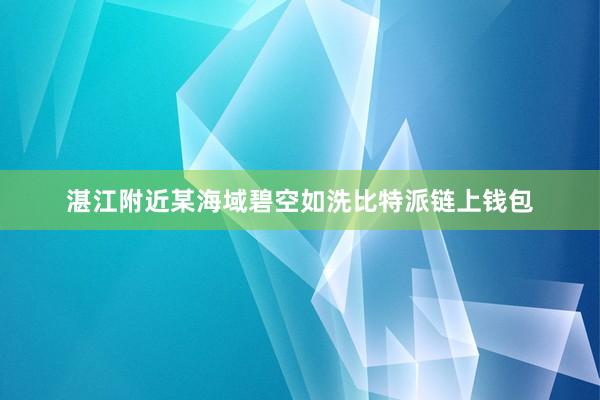 湛江附近某海域碧空如洗比特派链上钱包